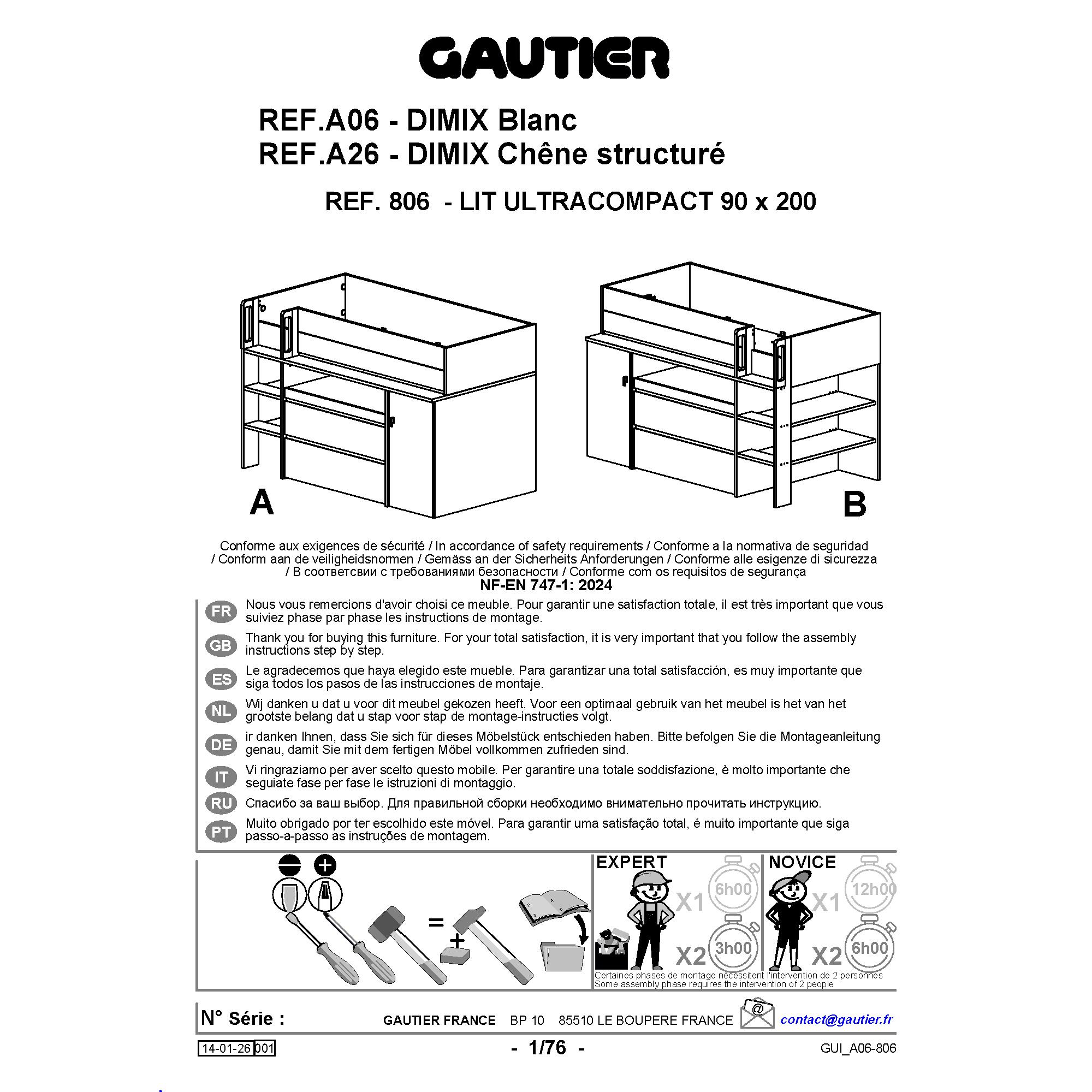 GAUTIER

REF.A06 - DIMIX Blanc
REF.A26 - DIMIX Chêne structuré
REF. 806 - LIT ULTRACOMPACT 90 x 200

A

B

Conforme aux exigences de sécurité / In accordance of safety requirements / Conforme a la normativa de seguridad / Conform aan de veiligheidsnormen / Gemäss an der Sicherheits Anforderungen / Conforme alle esigenze di sicurezza / В соответсвии с требованиями безопасности / Conforme com os requisitos de segurança
NF-EN 747-1: 2024

FR Nous vous remercions d'avoir choisi ce meuble. Pour garantir une satisfaction totale, il est très important que vous suiviez phase par phase les instructions de montage.

GB Thank you for buying this furniture. For your total satisfaction, it is very important that you follow the assembly instructions step by step.

ES Le agradecemos que haya elegido este mueble. Para garantizar una total satisfacción, es muy importante que siga todos los pasos de las instrucciones de montaje.

NL Wij danken u dat u voor dit meubel gekozen heeft. Voor een optimaal gebruik van het meubel is het van het grootste belang dat u stap voor stap de montage-instructies volgt.

DE ir danken Ihnen, dass Sie sich für dieses Möbelstück entschieden haben. Bitte befolgen Sie die Montageanleitung genau, damit Sie mit dem fertigen Möbel vollkommen zufrieden sind.

IT Vi ringraziamo per aver scelto questo mobile. Per garantire una totale soddisfazione, è molto importante che seguiate fase per fase le istruzioni di montaggio.

RU Спасибо за ваш выбор. Для правильной сборки необходимо внимательно прочитать инструкцию.

PT Muito obrigado por ter escolhido este móvel. Para garantir uma satisfação total, é muito importante que siga passo-a-passo as instruções de montagem.

=
+

EXPERT
X1 6h00
X2 3h00

NOVICE
X1 12h00
X2 6h00

Certaines phases de montage nécessitent l'intervention de 2 personnes
Some assembly phase requires the intervention of 2 people

N° Série :
GAUTIER FRANCE BP 10 85510 LE BOUPERE FRANCE
@
contact@gautier.fr

14-01-26 001
- 1/76 -
GUI_A06-806